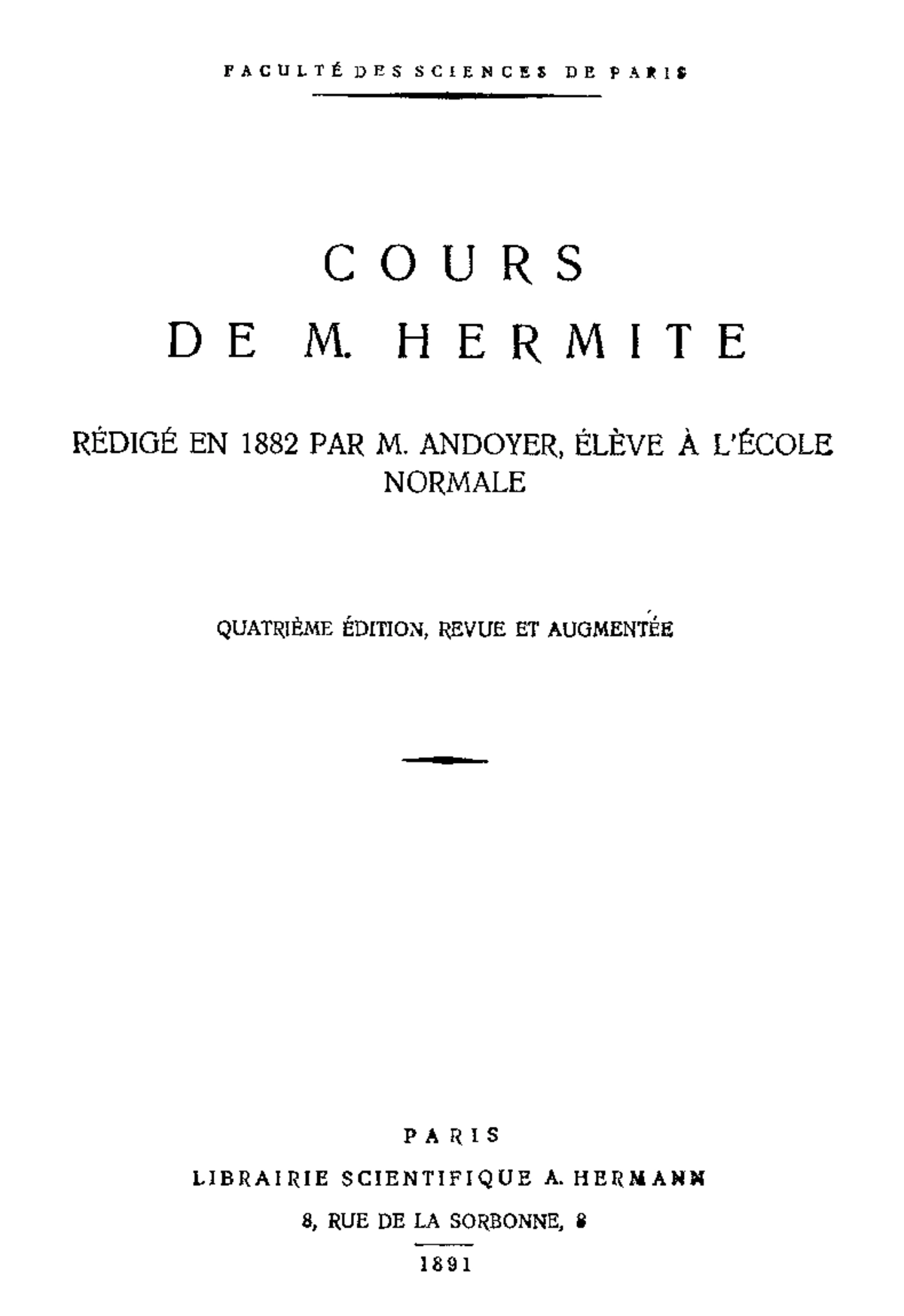 FACULTÉ DES SCIENCES DE PARIS

COURS
DE M. HERMITE

RÉDIGÉ EN 1882 PAR M. ANDOYER, ÉLÈVE À L'ÉCOLE NORMALE

QUATRIÈME ÉDITION, REVUE ET AUGMENTÉE

PARIS
LIBRAIRIE SCIENTIFIQUE A. HERMANN
8, RUE DE LA SORBONNE, 8
1891